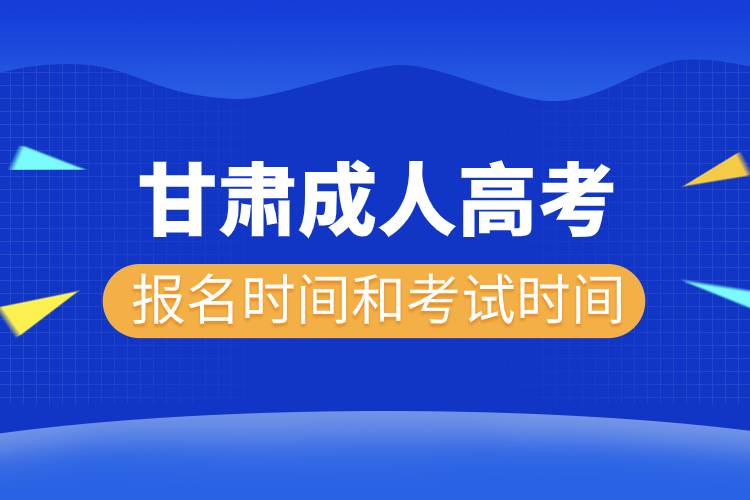 甘肃成人高考

报名时间和考试时间